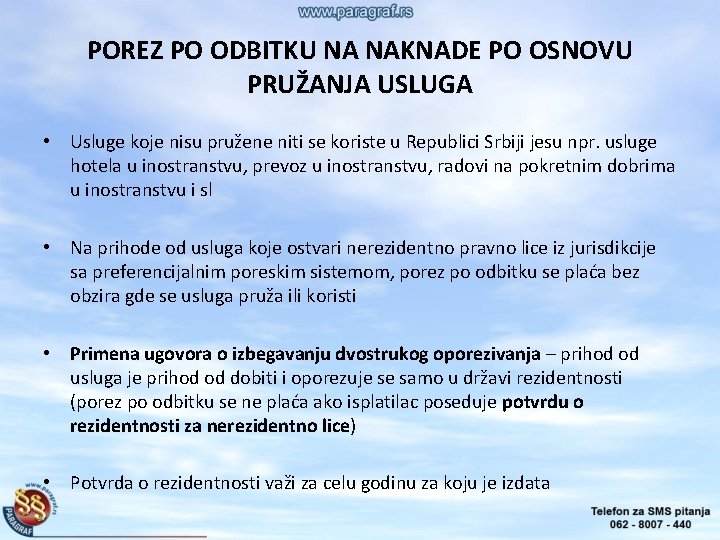 www.paragraf.rs

POREZ PO ODBITKU NA NAKNADE PO OSNOVU PRUŽANJA USLUGA

• Usluge koje nisu pružene niti se koriste u Republici Srbiji jesu npr. usluge hotela u inostranstvu, prevoz u inostranstvu, radovi na pokretnim dobrima u inostranstvu i sl

• Na prihode od usluga koje ostvari nerezidentno pravno lice iz jurisdikcije sa preferencijalnim poreskim sistemom, porez po odbitku se plaća bez obzira gde se usluga pruža ili koristi

• Primena ugovora o izbegavanju dvostrukog oporezivanja – prihod od usluga je prihod od dobiti i oporezuje se samo u državi rezidentnosti (porez po odbitku se ne plaća ako isplatilac poseduje potvrdu o rezidentnosti za nerezidentno lice)

• Potvrda o rezidentnosti važi za celu godinu za koju je izdata

www.paragraf.rs
PARAGRAF

Telefon za SMS pitanja
062 - 8007 - 440